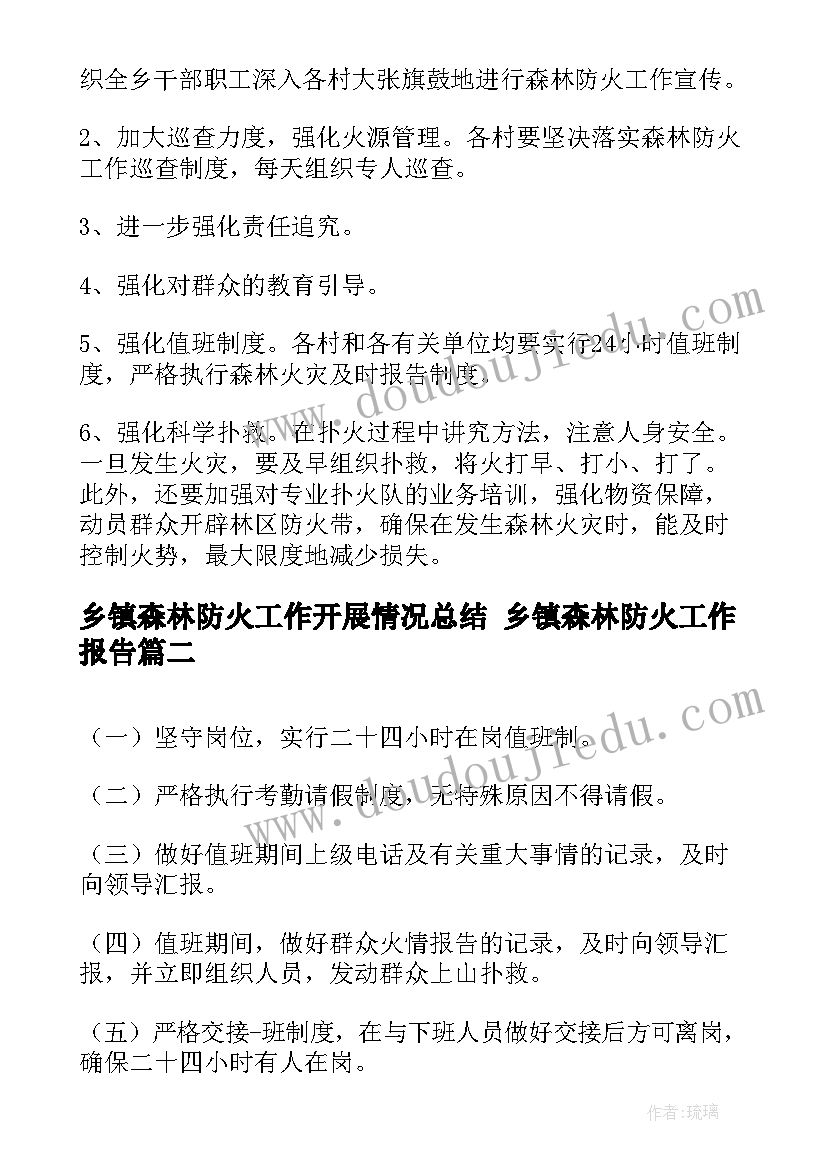 织全乡干部职工深入各村大张旗鼓地进行森林防火工作宣传。

2、加大巡查力度，强化火源管理。各村要坚决落实森林防火工作巡查制度，每天组织专人巡查。

3、进一步强化责任追究。

4、强化对群众的教育引导。

5、强化值班制度。各村和各有关单位均要实行24小时值班制度，严格执行森林火灾及时报告制度。

6、强化科学扑救。在扑火过程中讲究方法，注意人身安全。一旦发生火灾，要及早组织扑救，将火打早、打小、打了。此外，还要加强对专业扑火队的业务培训，强化物资保障，动员群众开辟林区防火带，确保在发生森林火灾时，能及时控制火势，最大限度地减少损失。

乡镇森林防火工作开展情况总结 乡镇森林防火工作报告篇二

（一）坚守岗位，实行二十四小时在岗值班制。

（二）严格执行考勤请假制度，无特殊原因不得请假。

（三）做好值班期间上级电话及有关重大事情的记录，及时向领导汇报。

（四）值班期间，做好群众火情报告的记录，及时向领导汇报，并立即组织人员，发动群众上山扑救。

（五）严格交接-班制度，在与下班人员做好交接后方可离岗，确保二十四小时有人在岗。

www.doudoujiedu.com

www.doudoujiedu.com

作者：琉璃